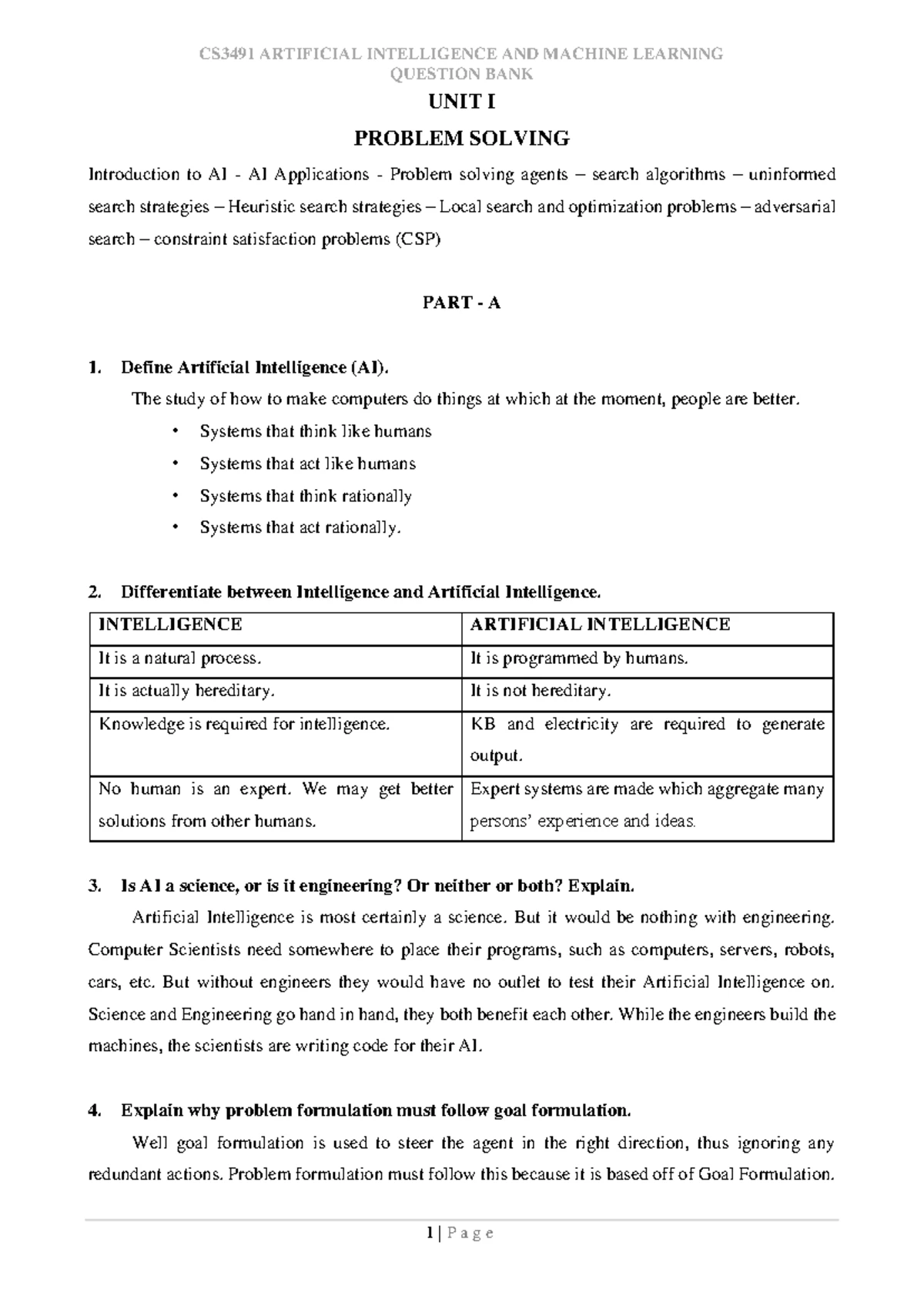 CS3491 ARTIFICIAL INTELLIGENCE AND MACHINE LEARNING
QUESTION BANK

UNIT I

PROBLEM SOLVING

Introduction to AI - AI Applications - Problem solving agents – search algorithms – uninformed search strategies – Heuristic search strategies – Local search and optimization problems – adversarial search – constraint satisfaction problems (CSP)

PART - A

1. Define Artificial Intelligence (AI).

The study of how to make computers do things at which at the moment, people are better.

• Systems that think like humans
• Systems that act like humans
• Systems that think rationally
• Systems that act rationally.

2. Differentiate between Intelligence and Artificial Intelligence.

| INTELLIGENCE | ARTIFICIAL INTELLIGENCE |
|---|---|
| It is a natural process. | It is programmed by humans. |
| It is actually hereditary. | It is not hereditary. |
| Knowledge is required for intelligence. | KB and electricity are required to generate output. |
| No human is an expert. We may get better solutions from other humans. | Expert systems are made which aggregate many persons' experience and ideas. |

3. Is AI a science, or is it engineering? Or neither or both? Explain.

Artificial Intelligence is most certainly a science. But it would be nothing with engineering. Computer Scientists need somewhere to place their programs, such as computers, servers, robots, cars, etc. But without engineers they would have no outlet to test their Artificial Intelligence on. Science and Engineering go hand in hand, they both benefit each other. While the engineers build the machines, the scientists are writing code for their AI.

4. Explain why problem formulation must follow goal formulation.

Well goal formulation is used to steer the agent in the right direction, thus ignoring any redundant actions. Problem formulation must follow this because it is based off of Goal Formulation.

1 | P a g e